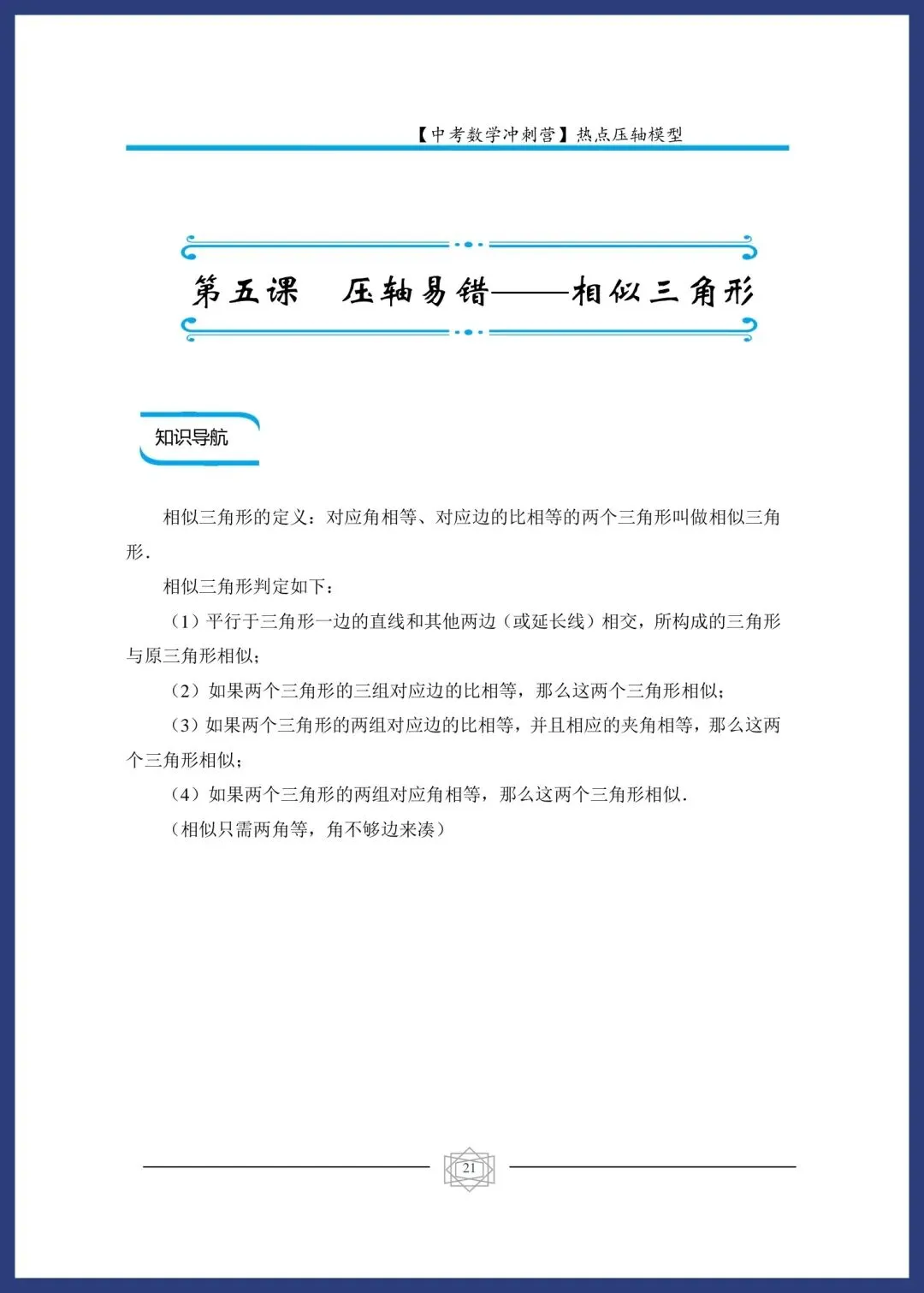 【中考数学冲刺营】热点压轴模型

第五课　压轴易错——相似三角形

知识导航

相似三角形的定义：对应角相等、对应边的比相等的两个三角形叫做相似三角形.

相似三角形判定如下：

（1）平行于三角形一边的直线和其他两边（或延长线）相交，所构成的三角形与原三角形相似；

（2）如果两个三角形的三组对应边的比相等，那么这两个三角形相似；

（3）如果两个三角形的两组对应边的比相等，并且相应的夹角相等，那么这两个三角形相似；

（4）如果两个三角形的两组对应角相等，那么这两个三角形相似.

（相似只需两角等，角不够边来凑）

21